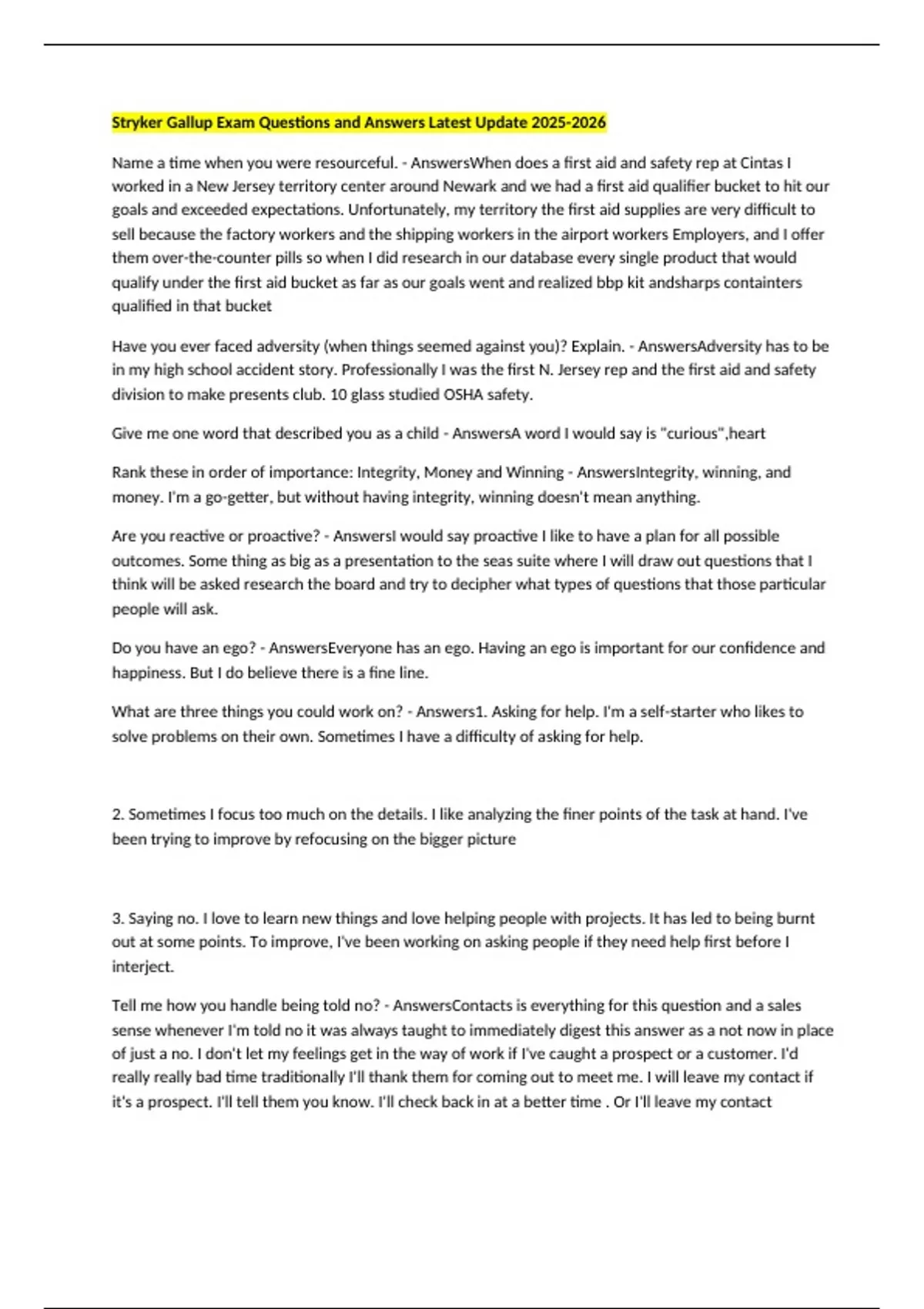 Stryker Gallup Exam Questions and Answers Latest Update 2025-2026

Name a time when you were resourceful. - AnswersWhen does a first aid and safety rep at Cintas I worked in a New Jersey territory center around Newark and we had a first aid qualifier bucket to hit our goals and exceeded expectations. Unfortunately, my territory the first aid supplies are very difficult to sell because the factory workers and the shipping workers in the airport workers Employers, and I offer them over-the-counter pills so when I did research in our database every single product that would qualify under the first aid bucket as far as our goals went and realized bbp kit andsharps containters qualified in that bucket

Have you ever faced adversity (when things seemed against you)? Explain. - AnswersAdversity has to be in my high school accident story. Professionally I was the first N. Jersey rep and the first aid and safety division to make presents club. 10 glass studied OSHA safety.

Give me one word that described you as a child - AnswersA word I would say is "curious",heart

Rank these in order of importance: Integrity, Money and Winning - AnswersIntegrity, winning, and money. I'm a go-getter, but without having integrity, winning doesn't mean anything.

Are you reactive or proactive? - AnswersI would say proactive I like to have a plan for all possible outcomes. Some thing as big as a presentation to the seas suite where I will draw out questions that I think will be asked research the board and try to decipher what types of questions that those particular people will ask.

Do you have an ego? - AnswersEveryone has an ego. Having an ego is important for our confidence and happiness. But I do believe there is a fine line.

What are three things you could work on? - Answers1. Asking for help. I'm a self-starter who likes to solve problems on their own. Sometimes I have a difficulty of asking for help.

2. Sometimes I focus too much on the details. I like analyzing the finer points of the task at hand. I've been trying to improve by refocusing on the bigger picture

3. Saying no. I love to learn new things and love helping people with projects. It has led to being burnt out at some points. To improve, I've been working on asking people if they need help first before I interject.

Tell me how you handle being told no? - AnswersContacts is everything for this question and a sales sense whenever I'm told no it was always taught to immediately digest this answer as a not now in place of just a no. I don't let my feelings get in the way of work if I've caught a prospect or a customer. I'd really really bad time traditionally I'll thank them for coming out to meet me. I will leave my contact if it's a prospect. I'll tell them you know. I'll check back in at a better time . Or I'll leave my contact